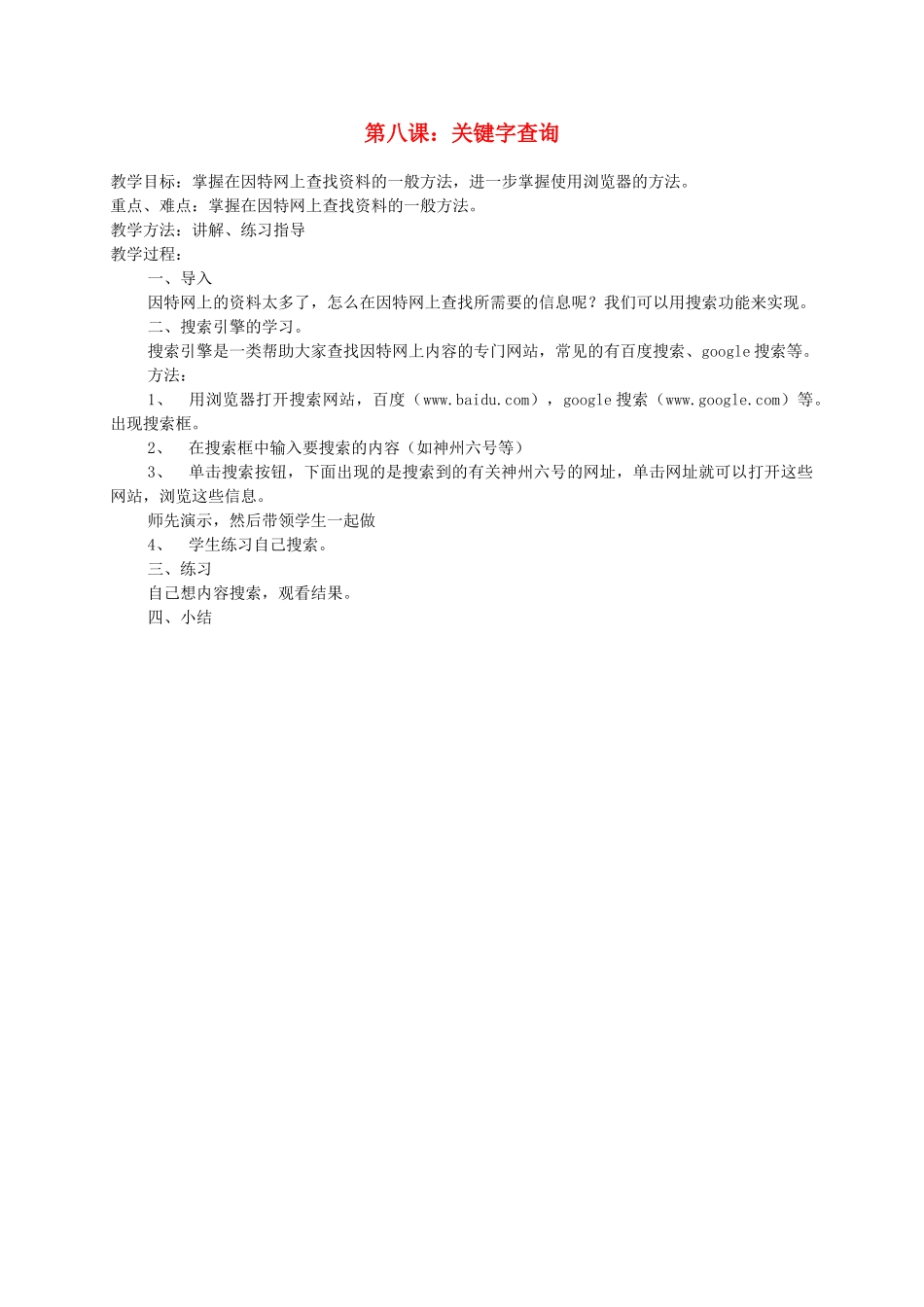 第八课：关键字查询

教学目标：掌握在因特网上查找资料的一般方法，进一步掌握使用浏览器的方法。
重点、难点：掌握在因特网上查找资料的一般方法。
教学方法：讲解、练习指导
教学过程：

一、导入

因特网上的资料太多了，怎么在因特网上查找所需要的信息呢？我们可以用搜索功能来实现。

二、搜索引擎的学习。

搜索引擎是一类帮助大家查找因特网上内容的专门网站，常见的有百度搜索、google 搜索等。

方法：

1、 用浏览器打开搜索网站，百度（www.baidu.com），google 搜索（www.google.com）等。出现搜索框。

2、 在搜索框中输入要搜索的内容（如神州六号等）

3、 单击搜索按钮，下面出现的是搜索到的有关神州六号的网址，单击网址就可以打开这些网站，浏览这些信息。

师先演示，然后带领学生一起做

4、 学生练习自己搜索。

三、练习

自己想内容搜索，观看结果。

四、小结